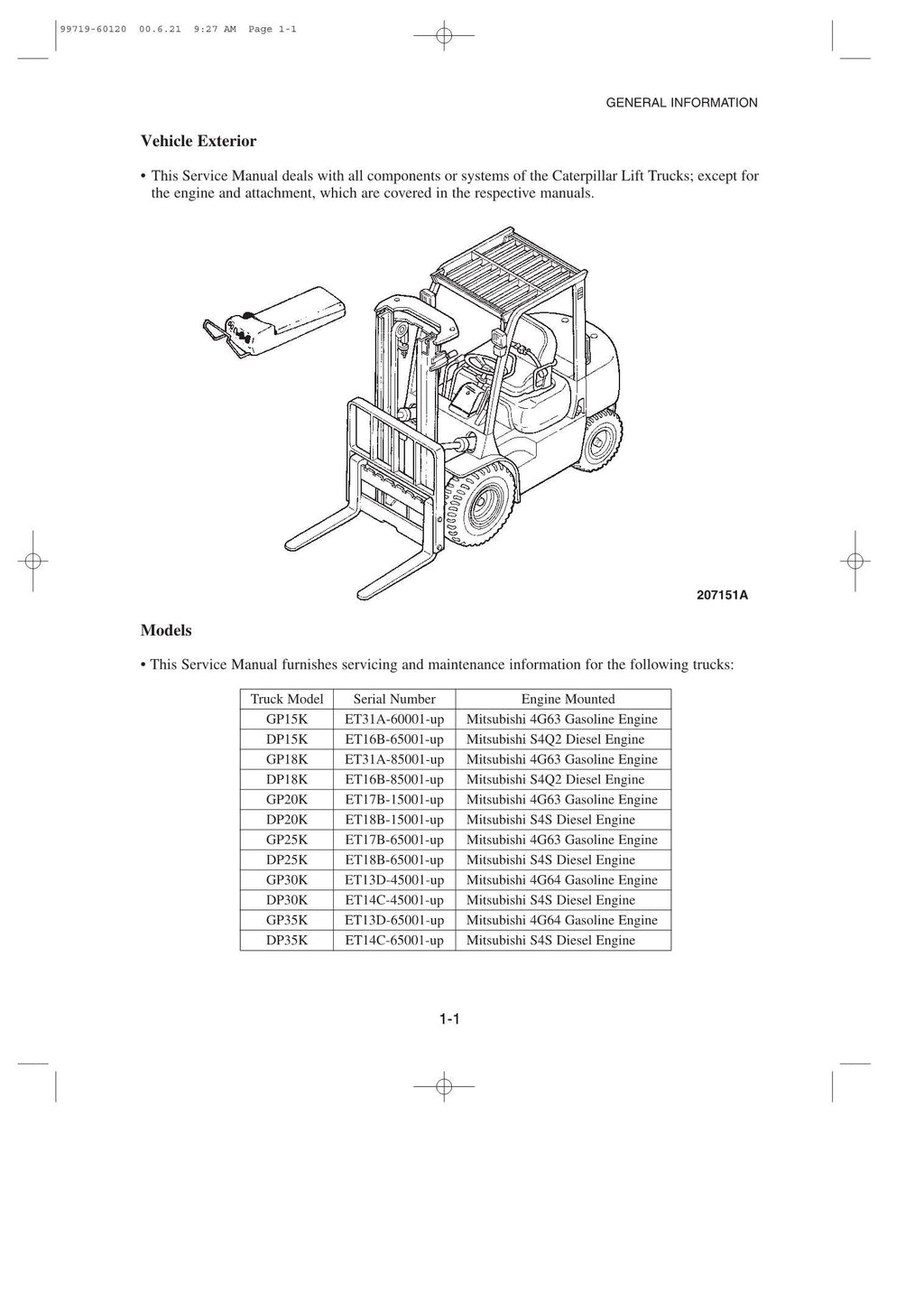 99719-60120 00.6.21 9:27 AM Page 1-1

GENERAL INFORMATION

Vehicle Exterior

• This Service Manual deals with all components or systems of the Caterpillar Lift Trucks; except for the engine and attachment, which are covered in the respective manuals.

207151A

Models

• This Service Manual furnishes servicing and maintenance information for the following trucks:

| Truck Model | Serial Number | Engine Mounted |
|---|---|---|
| GP15K | ET31A-60001-up | Mitsubishi 4G63 Gasoline Engine |
| DP15K | ET16B-65001-up | Mitsubishi S4Q2 Diesel Engine |
| GP18K | ET31A-85001-up | Mitsubishi 4G63 Gasoline Engine |
| DP18K | ET16B-85001-up | Mitsubishi S4Q2 Diesel Engine |
| GP20K | ET17B-15001-up | Mitsubishi 4G63 Gasoline Engine |
| DP20K | ET18B-15001-up | Mitsubishi S4S Diesel Engine |
| GP25K | ET17B-65001-up | Mitsubishi 4G63 Gasoline Engine |
| DP25K | ET18B-65001-up | Mitsubishi S4S Diesel Engine |
| GP30K | ET13D-45001-up | Mitsubishi 4G64 Gasoline Engine |
| DP30K | ET14C-45001-up | Mitsubishi S4S Diesel Engine |
| GP35K | ET13D-65001-up | Mitsubishi 4G64 Gasoline Engine |
| DP35K | ET14C-65001-up | Mitsubishi S4S Diesel Engine |

1-1